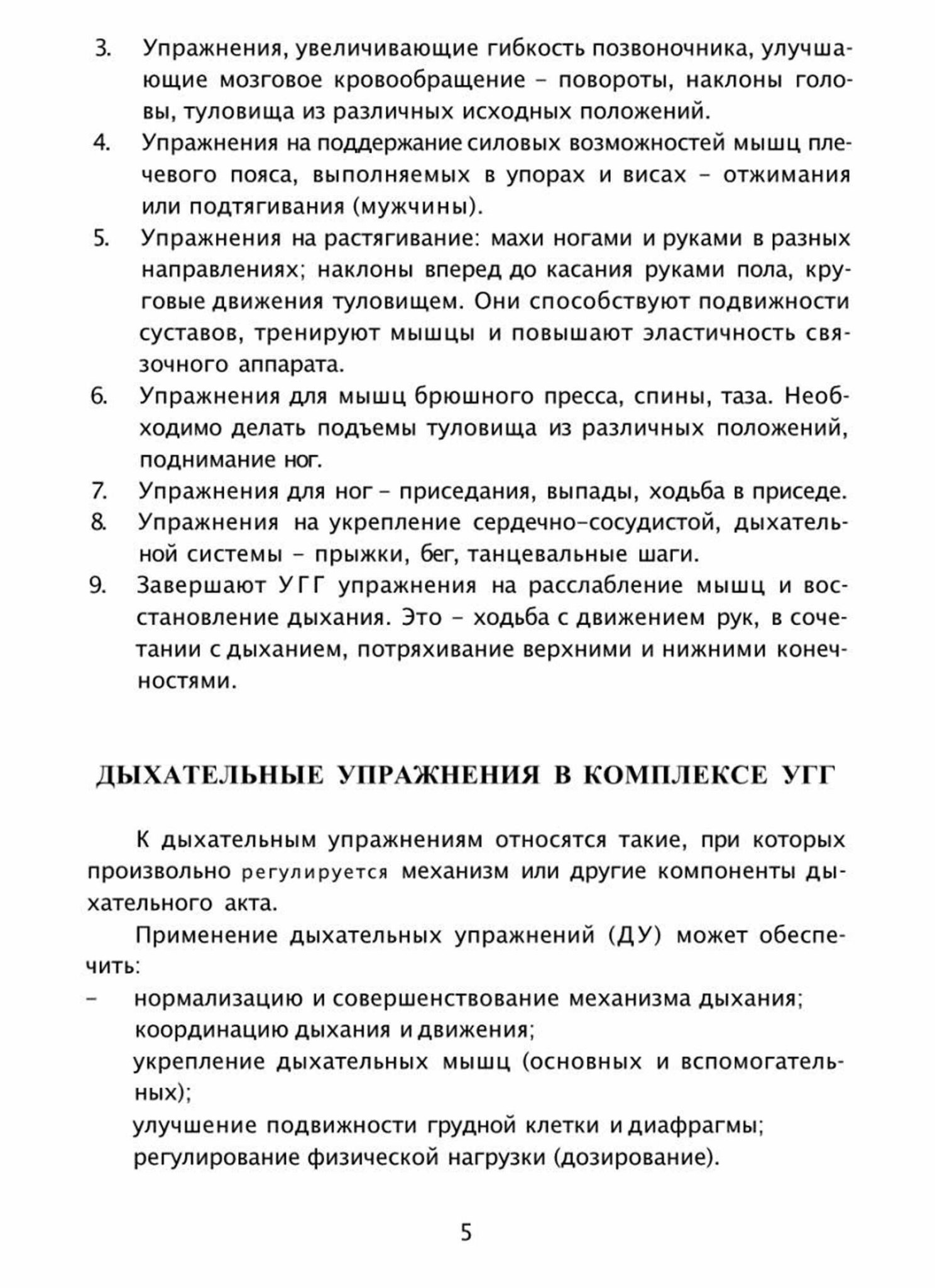 3. Упражнения, увеличивающие гибкость позвоночника, улучшающие мозговое кровообращение – повороты, наклоны головы, туловища из различных исходных положений.
4. Упражнения на поддержание силовых возможностей мышц плечевого пояса, выполняемых в упорах и висах – отжимания или подтягивания (мужчины).
5. Упражнения на растягивание: махи ногами и руками в разных направлениях; наклоны вперед до касания руками пола, круговые движения туловищем. Они способствуют подвижности суставов, тренируют мышцы и повышают эластичность связочного аппарата.
6. Упражнения для мышц брюшного пресса, спины, таза. Необходимо делать подъемы туловища из различных положений, поднимание ног.
7. Упражнения для ног – приседания, выпады, ходьба в приседе.
8. Упражнения на укрепление сердечно-сосудистой, дыхательной системы – прыжки, бег, танцевальные шаги.
9. Завершают УГГ упражнения на расслабление мышц и восстановление дыхания. Это – ходьба с движением рук, в сочетании с дыханием, потряхивание верхними и нижними конечностями.

ДЫХАТЕЛЬНЫЕ УПРАЖНЕНИЯ В КОМПЛЕКСЕ УГГ

К дыхательным упражнениям относятся такие, при которых произвольно регулируется механизм или другие компоненты дыхательного акта.

Применение дыхательных упражнений (ДУ) может обеспечить:
– нормализацию и совершенствование механизма дыхания;
координацию дыхания и движения;
укрепление дыхательных мышц (основных и вспомогательных);
улучшение подвижности грудной клетки и диафрагмы;
регулирование физической нагрузки (дозирование).

5